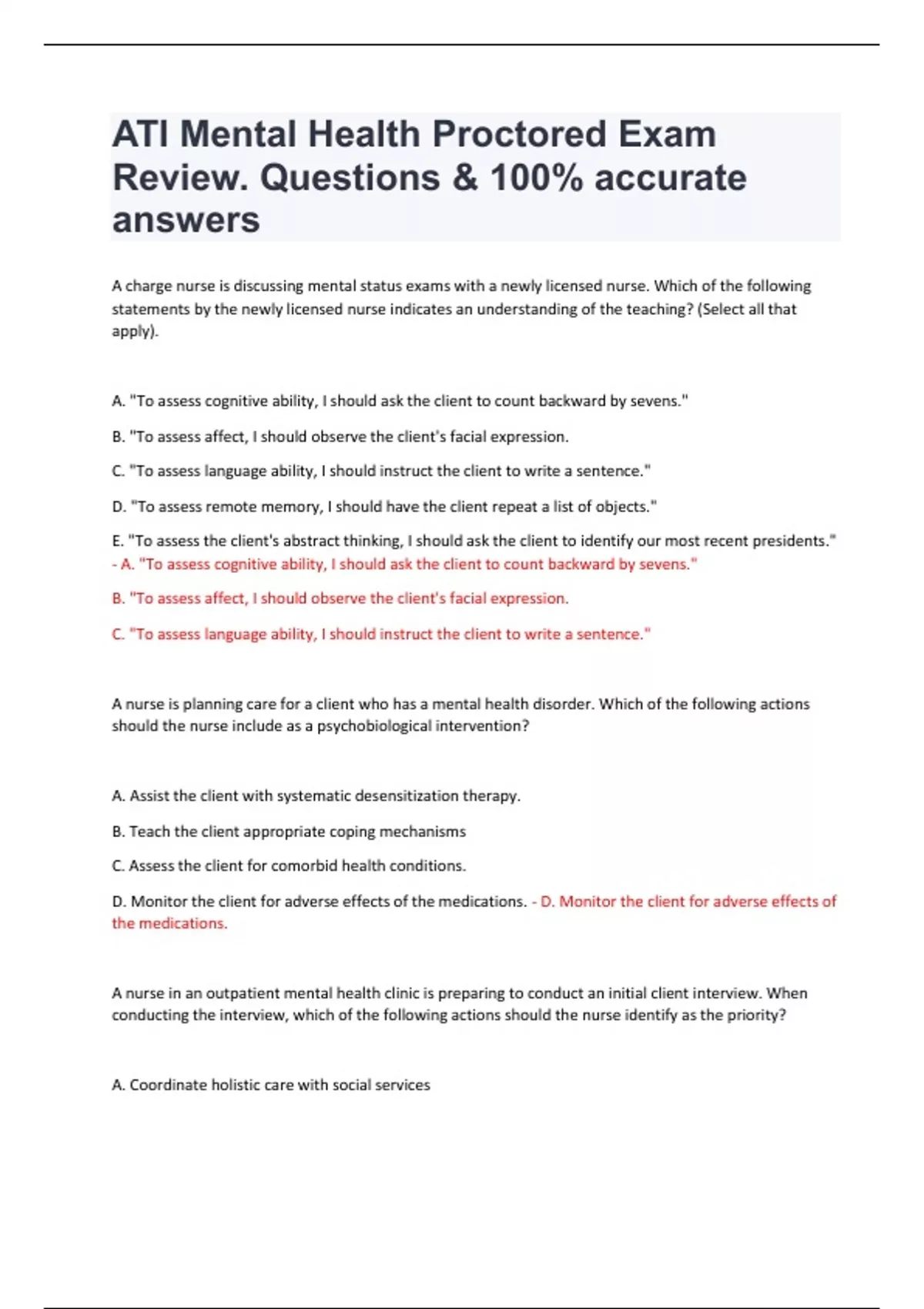 ATI Mental Health Proctored Exam Review. Questions & 100% accurate answers

A charge nurse is discussing mental status exams with a newly licensed nurse. Which of the following statements by the newly licensed nurse indicates an understanding of the teaching? (Select all that apply).

A. "To assess cognitive ability, I should ask the client to count backward by sevens."

B. "To assess affect, I should observe the client's facial expression.

C. "To assess language ability, I should instruct the client to write a sentence."

D. "To assess remote memory, I should have the client repeat a list of objects."

E. "To assess the client's abstract thinking, I should ask the client to identify our most recent presidents." - A. "To assess cognitive ability, I should ask the client to count backward by sevens."

B. "To assess affect, I should observe the client's facial expression.

C. "To assess language ability, I should instruct the client to write a sentence."

A nurse is planning care for a client who has a mental health disorder. Which of the following actions should the nurse include as a psychobiological intervention?

A. Assist the client with systematic desensitization therapy.

B. Teach the client appropriate coping mechanisms

C. Assess the client for comorbid health conditions.

D. Monitor the client for adverse effects of the medications. - D. Monitor the client for adverse effects of the medications.

A nurse in an outpatient mental health clinic is preparing to conduct an initial client interview. When conducting the interview, which of the following actions should the nurse identify as the priority?

A. Coordinate holistic care with social services